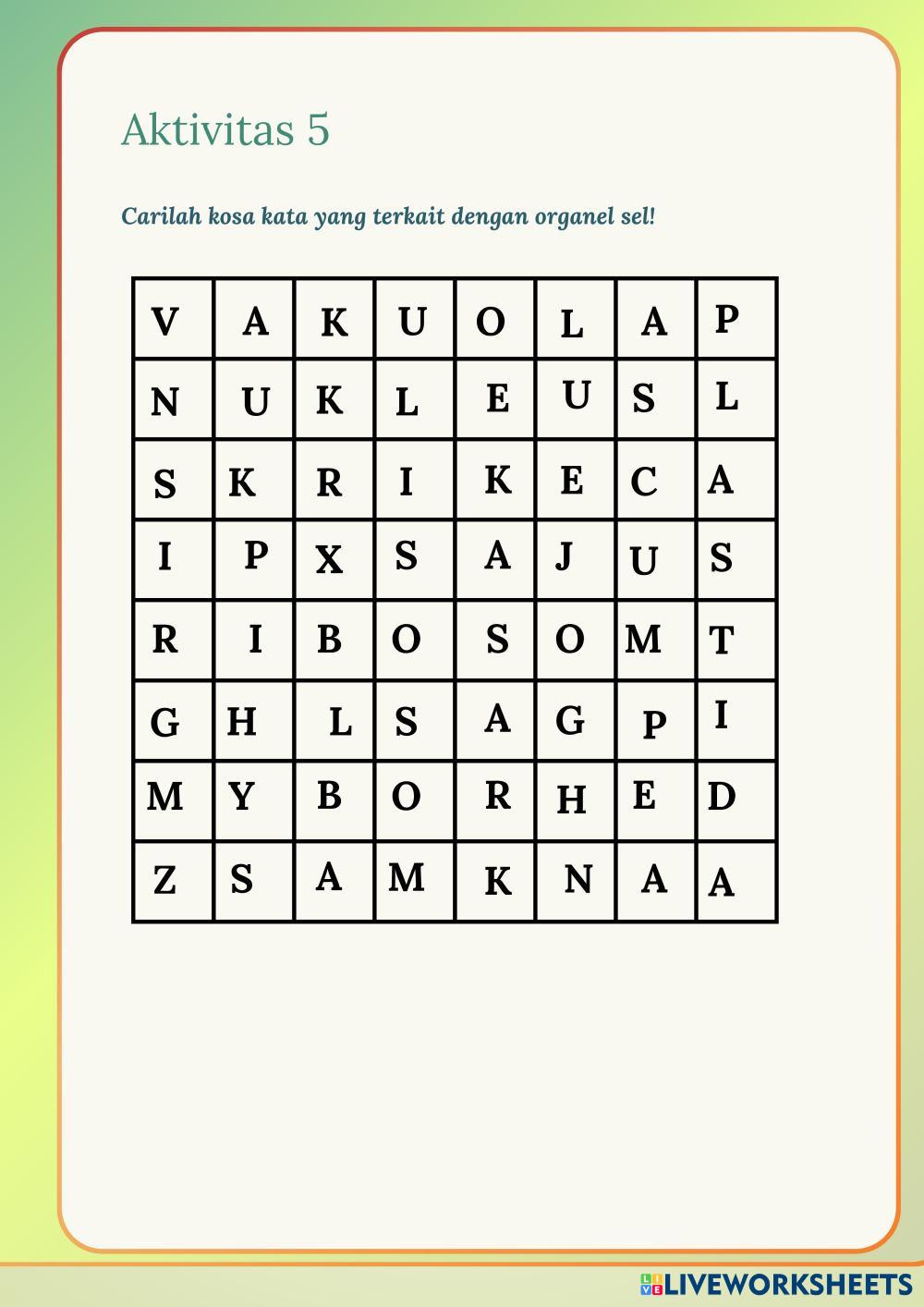 Aktivitas 5

Carilah kosa kata yang terkait dengan organel sel!

| V | A | K | U | O | L | A | P |
|---|---|---|---|---|---|---|---|
| N | U | K | L | E | U | S | L |
| S | K | R | I | K | E | C | A |
| I | P | X | S | A | J | U | S |
| R | I | B | O | S | O | M | T |
| G | H | L | S | A | G | P | I |
| M | Y | B | O | R | H | E | D |
| Z | S | A | M | K | N | A | A |

LIVEWORKSHEETS